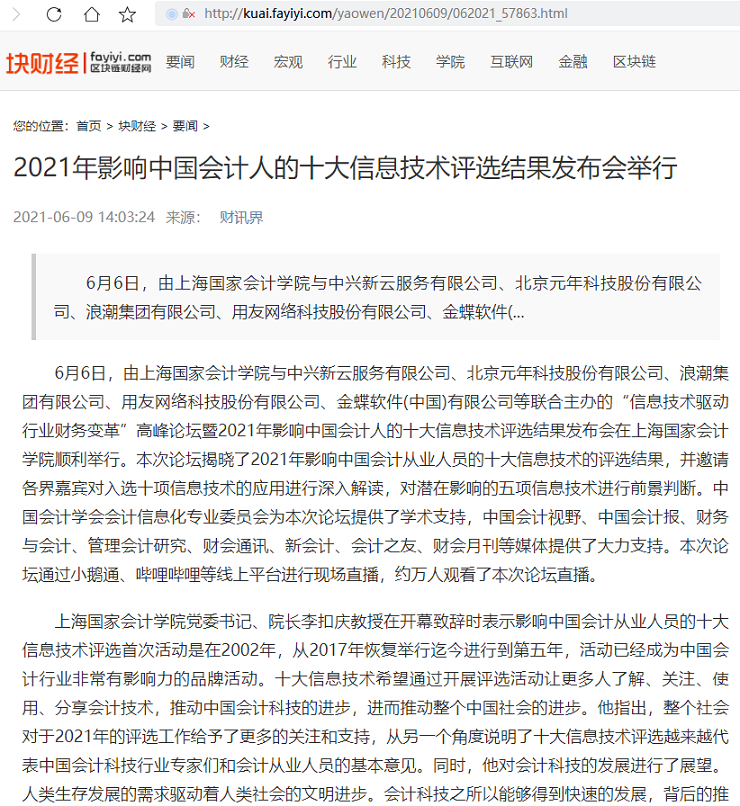 http://kuai.fayiyi.com/yaowen/20210609/062021_57863.html

块财经 fayiyi.com 区块链财经网 要闻 财经 宏观 行业 科技 学院 互联网 金融 区块链

您的位置：首页 > 块财经 > 要闻 >

2021年影响中国会计人的十大信息技术评选结果发布会举行

2021-06-09 14:03:24 来源： 财讯界

6月6日，由上海国家会计学院与中兴新云服务有限公司、北京元年科技股份有限公司、浪潮集团有限公司、用友网络科技股份有限公司、金蝶软件(...

6月6日，由上海国家会计学院与中兴新云服务有限公司、北京元年科技股份有限公司、浪潮集团有限公司、用友网络科技股份有限公司、金蝶软件(中国)有限公司等联合主办的“信息技术驱动行业财务变革”高峰论坛暨2021年影响中国会计人的十大信息技术评选结果发布会在上海国家会计学院顺利举行。本次论坛揭晓了2021年影响中国会计从业人员的十大信息技术的评选结果，并邀请各界嘉宾对入选十项信息技术的应用进行深入解读，对潜在影响的五项信息技术进行前景判断。中国会计学会会计信息化专业委员会为本次论坛提供了学术支持，中国会计视野、中国会计报、财务与会计、管理会计研究、财会通讯、新会计、会计之友、财会月刊等媒体提供了大力支持。本次论坛通过小鹅通、哔哩哔哩等线上平台进行现场直播，约万人观看了本次论坛直播。

上海国家会计学院党委书记、院长李扣庆教授在开幕致辞时表示影响中国会计从业人员的十大信息技术评选首次活动是在2002年，从2017年恢复举行迄今进行到第五年，活动已经成为中国会计行业非常有影响力的品牌活动。十大信息技术希望通过开展评选活动让更多人了解、关注、使用、分享会计技术，推动中国会计科技的进步，进而推动整个中国社会的进步。他指出，整个社会对于2021年的评选工作给予了更多的关注和支持，从另一个角度说明了十大信息技术评选越来越代表中国会计科技行业专家们和会计从业人员的基本意见。同时，他对会计科技的发展进行了展望。人类生存发展的需求驱动着人类社会的文明进步。会计科技之所以能够得到快速的发展，背后的推